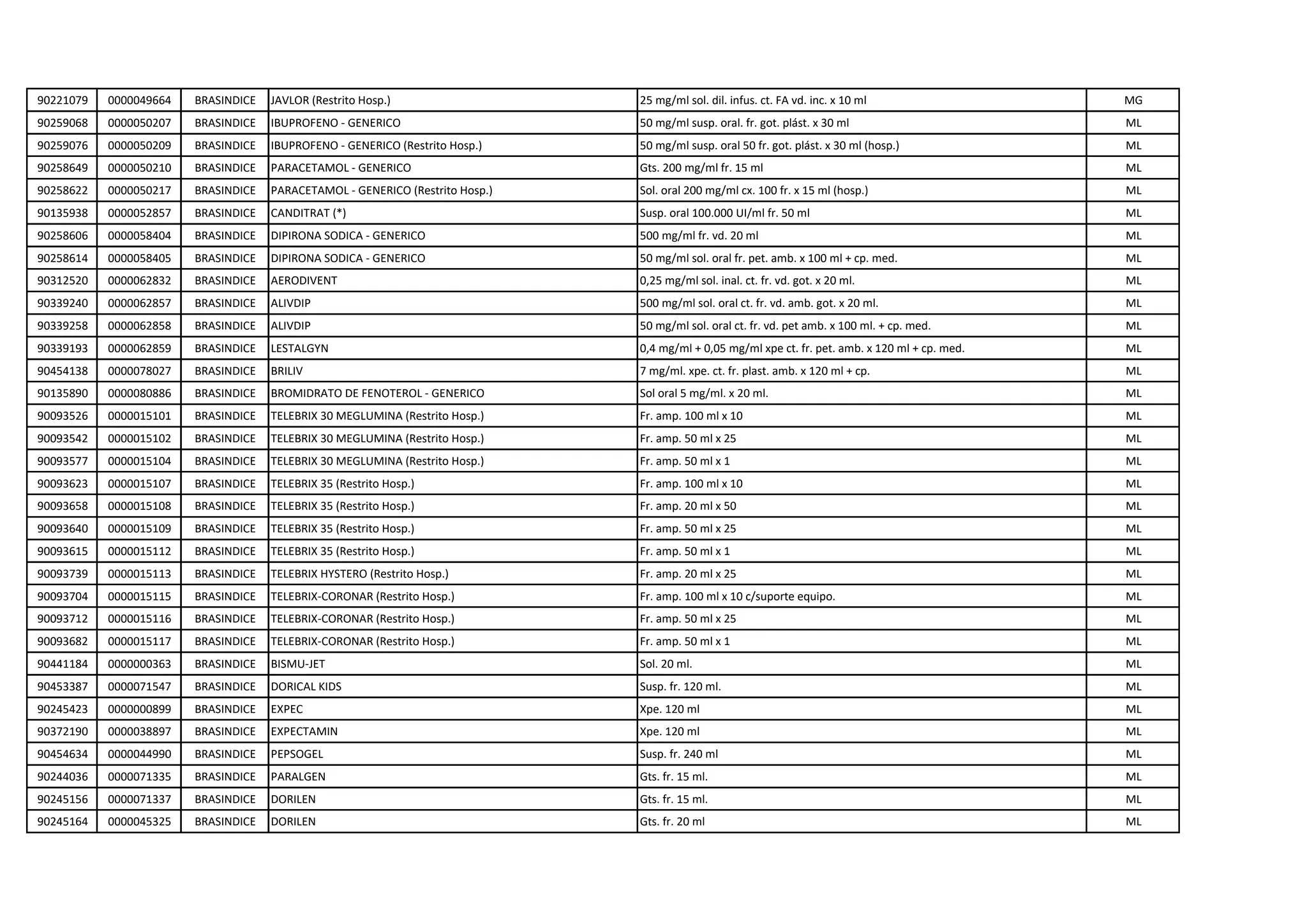 | 90221079 | 0000049664 | BRASINDICE | JAVLOR (Restrito Hosp.) | 25 mg/ml sol. dil. infus. ct. FA vd. inc. x 10 ml | MG |
|---|---|---|---|---|---|
| 90259068 | 0000050207 | BRASINDICE | IBUPROFENO - GENERICO | 50 mg/ml susp. oral. fr. got. plást. x 30 ml | ML |
| 90259076 | 0000050209 | BRASINDICE | IBUPROFENO - GENERICO (Restrito Hosp.) | 50 mg/ml susp. oral 50 fr. got. plást. x 30 ml (hosp.) | ML |
| 90258649 | 0000050210 | BRASINDICE | PARACETAMOL - GENERICO | Gts. 200 mg/ml fr. 15 ml | ML |
| 90258622 | 0000050217 | BRASINDICE | PARACETAMOL - GENERICO (Restrito Hosp.) | Sol. oral 200 mg/ml cx. 100 fr. x 15 ml (hosp.) | ML |
| 90135938 | 0000052857 | BRASINDICE | CANDITRAT (*) | Susp. oral 100.000 UI/ml fr. 50 ml | ML |
| 90258606 | 0000058404 | BRASINDICE | DIPIRONA SODICA - GENERICO | 500 mg/ml fr. vd. 20 ml | ML |
| 90258614 | 0000058405 | BRASINDICE | DIPIRONA SODICA - GENERICO | 50 mg/ml sol. oral fr. pet. amb. x 100 ml + cp. med. | ML |
| 90312520 | 0000062832 | BRASINDICE | AERODIVENT | 0,25 mg/ml sol. inal. ct. fr. vd. got. x 20 ml. | ML |
| 90339240 | 0000062857 | BRASINDICE | ALIVDIP | 500 mg/ml sol. oral ct. fr. vd. amb. got. x 20 ml. | ML |
| 90339258 | 0000062858 | BRASINDICE | ALIVDIP | 50 mg/ml sol. oral ct. fr. vd. pet amb. x 100 ml. + cp. med. | ML |
| 90339193 | 0000062859 | BRASINDICE | LESTALGYN | 0,4 mg/ml + 0,05 mg/ml xpe ct. fr. pet. amb. x 120 ml + cp. med. | ML |
| 90454138 | 0000078027 | BRASINDICE | BRILIV | 7 mg/ml. xpe. ct. fr. plast. amb. x 120 ml + cp. | ML |
| 90135890 | 0000080886 | BRASINDICE | BROMIDRATO DE FENOTEROL - GENERICO | Sol oral 5 mg/ml. x 20 ml. | ML |
| 90093526 | 0000015101 | BRASINDICE | TELEBRIX 30 MEGLUMINA (Restrito Hosp.) | Fr. amp. 100 ml x 10 | ML |
| 90093542 | 0000015102 | BRASINDICE | TELEBRIX 30 MEGLUMINA (Restrito Hosp.) | Fr. amp. 50 ml x 25 | ML |
| 90093577 | 0000015104 | BRASINDICE | TELEBRIX 30 MEGLUMINA (Restrito Hosp.) | Fr. amp. 50 ml x 1 | ML |
| 90093623 | 0000015107 | BRASINDICE | TELEBRIX 35 (Restrito Hosp.) | Fr. amp. 100 ml x 10 | ML |
| 90093658 | 0000015108 | BRASINDICE | TELEBRIX 35 (Restrito Hosp.) | Fr. amp. 20 ml x 50 | ML |
| 90093640 | 0000015109 | BRASINDICE | TELEBRIX 35 (Restrito Hosp.) | Fr. amp. 50 ml x 25 | ML |
| 90093615 | 0000015112 | BRASINDICE | TELEBRIX 35 (Restrito Hosp.) | Fr. amp. 50 ml x 1 | ML |
| 90093739 | 0000015113 | BRASINDICE | TELEBRIX HYSTERO (Restrito Hosp.) | Fr. amp. 20 ml x 25 | ML |
| 90093704 | 0000015115 | BRASINDICE | TELEBRIX-CORONAR (Restrito Hosp.) | Fr. amp. 100 ml x 10 c/suporte equipo. | ML |
| 90093712 | 0000015116 | BRASINDICE | TELEBRIX-CORONAR (Restrito Hosp.) | Fr. amp. 50 ml x 25 | ML |
| 90093682 | 0000015117 | BRASINDICE | TELEBRIX-CORONAR (Restrito Hosp.) | Fr. amp. 50 ml x 1 | ML |
| 90441184 | 0000000363 | BRASINDICE | BISMU-JET | Sol. 20 ml. | ML |
| 90453387 | 0000071547 | BRASINDICE | DORICAL KIDS | Susp. fr. 120 ml. | ML |
| 90245423 | 0000000899 | BRASINDICE | EXPEC | Xpe. 120 ml | ML |
| 90372190 | 0000038897 | BRASINDICE | EXPECTAMIN | Xpe. 120 ml | ML |
| 90454634 | 0000044990 | BRASINDICE | PEPSOGEL | Susp. fr. 240 ml | ML |
| 90244036 | 0000071335 | BRASINDICE | PARALGEN | Gts. fr. 15 ml. | ML |
| 90245156 | 0000071337 | BRASINDICE | DORILEN | Gts. fr. 15 ml. | ML |
| 90245164 | 0000045325 | BRASINDICE | DORILEN | Gts. fr. 20 ml | ML |